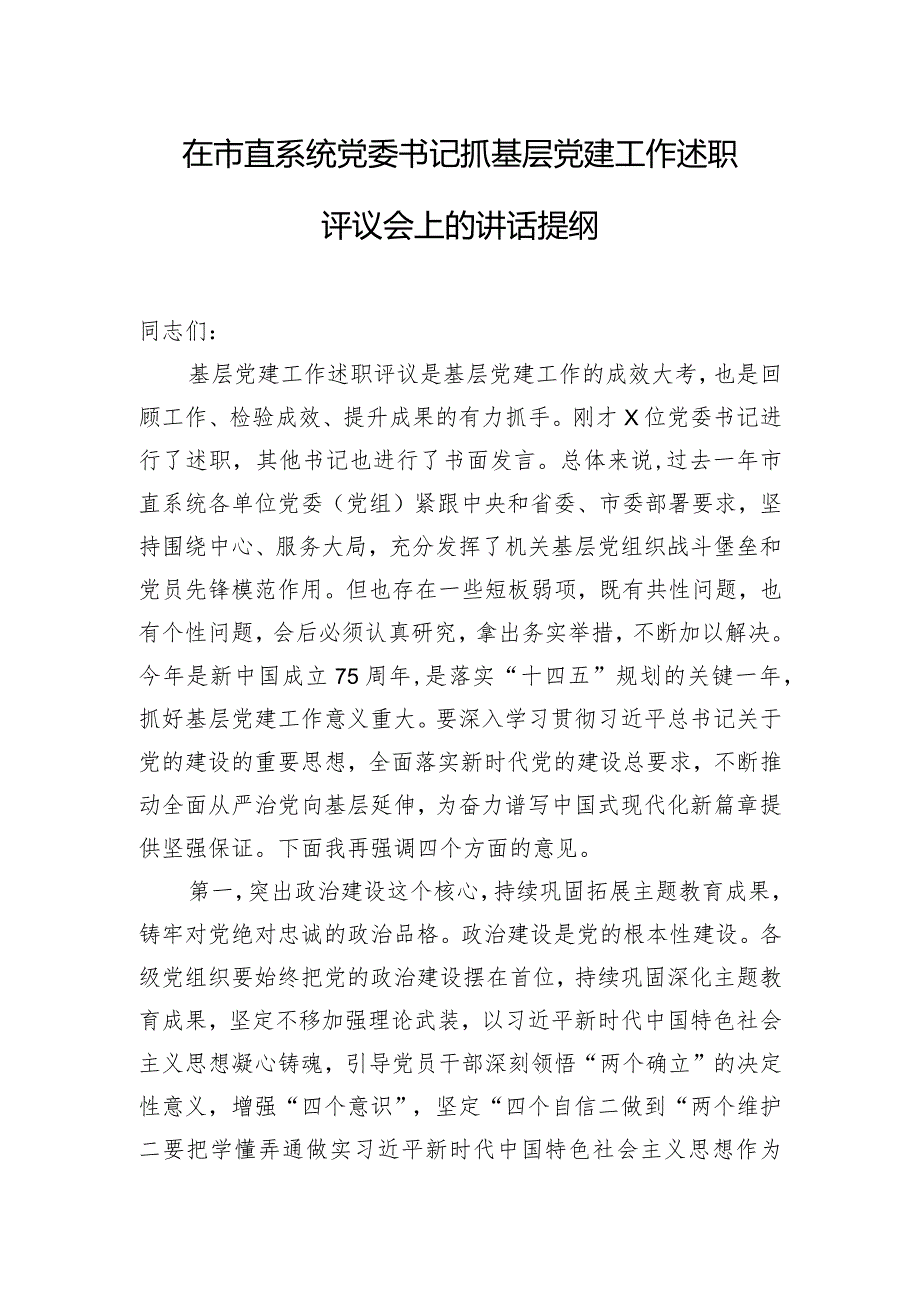 在市直系统党委书记抓基层党建工作述职评议会上的讲话提纲

同志们：

基层党建工作述职评议是基层党建工作的成效大考，也是回顾工作、检验成效、提升成果的有力抓手。刚才X位党委书记进行了述职，其他书记也进行了书面发言。总体来说，过去一年市直系统各单位党委（党组）紧跟中央和省委、市委部署要求，坚持围绕中心、服务大局，充分发挥了机关基层党组织战斗堡垒和党员先锋模范作用。但也存在一些短板弱项，既有共性问题，也有个性问题，会后必须认真研究，拿出务实举措，不断加以解决。今年是新中国成立75周年，是落实“十四五”规划的关键一年，抓好基层党建工作意义重大。要深入学习贯彻习近平总书记关于党的建设的重要思想，全面落实新时代党的建设总要求，不断推动全面从严治党向基层延伸，为奋力谱写中国式现代化新篇章提供坚强保证。下面我再强调四个方面的意见。

第一，突出政治建设这个核心，持续巩固拓展主题教育成果，铸牢对党绝对忠诚的政治品格。政治建设是党的根本性建设。各级党组织要始终把党的政治建设摆在首位，持续巩固深化主题教育成果，坚定不移加强理论武装，以习近平新时代中国特色社会主义思想凝心铸魂，引导党员干部深刻领悟“两个确立”的决定性意义，增强“四个意识”，坚定“四个自信二做到“两个维护二要把学懂弄通做实习近平新时代中国特色社会主义思想作为